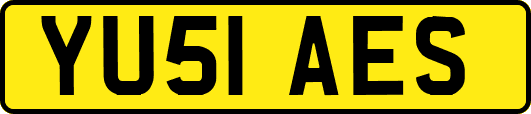 YU51 AES